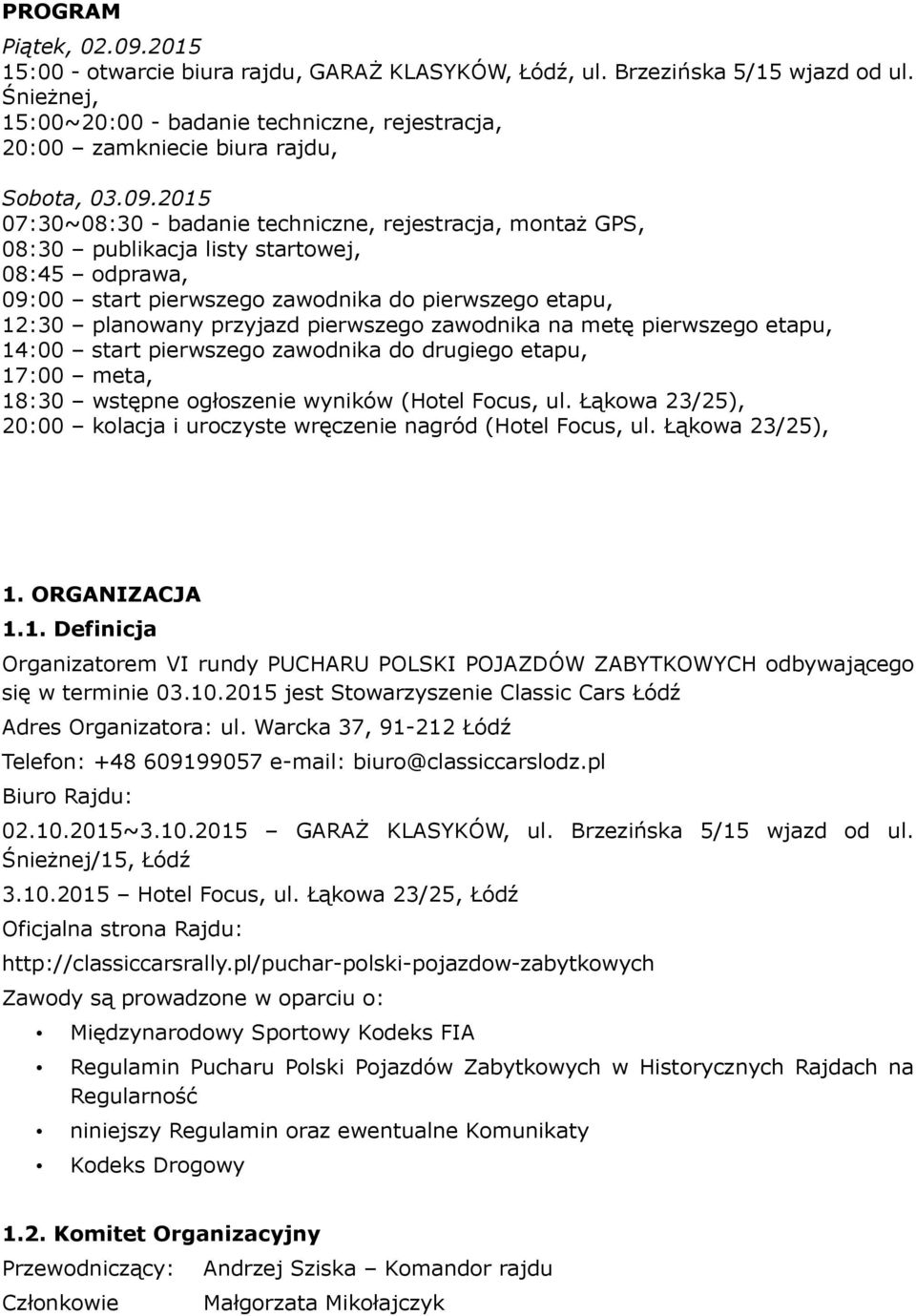 PROGRAM

Piątek, 02.09.2015
15:00 - otwarcie biura rajdu, GARAŻ KLASYKÓW, Łódź, ul. Brzezińska 5/15 wjazd od ul. Śnieżnej,
15:00~20:00 - badanie techniczne, rejestracja,
20:00 – zamkniecie biura rajdu,

Sobota, 03.09.2015
07:30~08:30 - badanie techniczne, rejestracja, montaż GPS,
08:30 – publikacja listy startowej,
08:45 – odprawa,
09:00 – start pierwszego zawodnika do pierwszego etapu,
12:30 – planowany przyjazd pierwszego zawodnika na metę pierwszego etapu,
14:00 – start pierwszego zawodnika do drugiego etapu,
17:00 – meta,
18:30 – wstępne ogłoszenie wyników (Hotel Focus, ul. Łąkowa 23/25),
20:00 – kolacja i uroczyste wręczenie nagród (Hotel Focus, ul. Łąkowa 23/25),

1. ORGANIZACJA
1.1. Definicja
Organizatorem VI rundy PUCHARU POLSKI POJAZDÓW ZABYTKOWYCH odbywającego się w terminie 03.10.2015 jest Stowarzyszenie Classic Cars Łódź
Adres Organizatora: ul. Warcka 37, 91-212 Łódź
Telefon: +48 609199057 e-mail: biuro@classiccarslodz.pl
Biuro Rajdu:
02.10.2015~3.10.2015 – GARAŻ KLASYKÓW, ul. Brzezińska 5/15 wjazd od ul. Śnieżnej/15, Łódź
3.10.2015 – Hotel Focus, ul. Łąkowa 23/25, Łódź
Oficjalna strona Rajdu:
http://classiccarsrally.pl/puchar-polski-pojazdow-zabytkowych
Zawody są prowadzone w oparciu o:
• Międzynarodowy Sportowy Kodeks FIA
• Regulamin Pucharu Polski Pojazdów Zabytkowych w Historycznych Rajdach na Regularność
• niniejszy Regulamin oraz ewentualne Komunikaty
• Kodeks Drogowy

1.2. Komitet Organizacyjny
Przewodniczący: Andrzej Sziska – Komandor rajdu
Członkowie Małgorzata Mikołajczyk